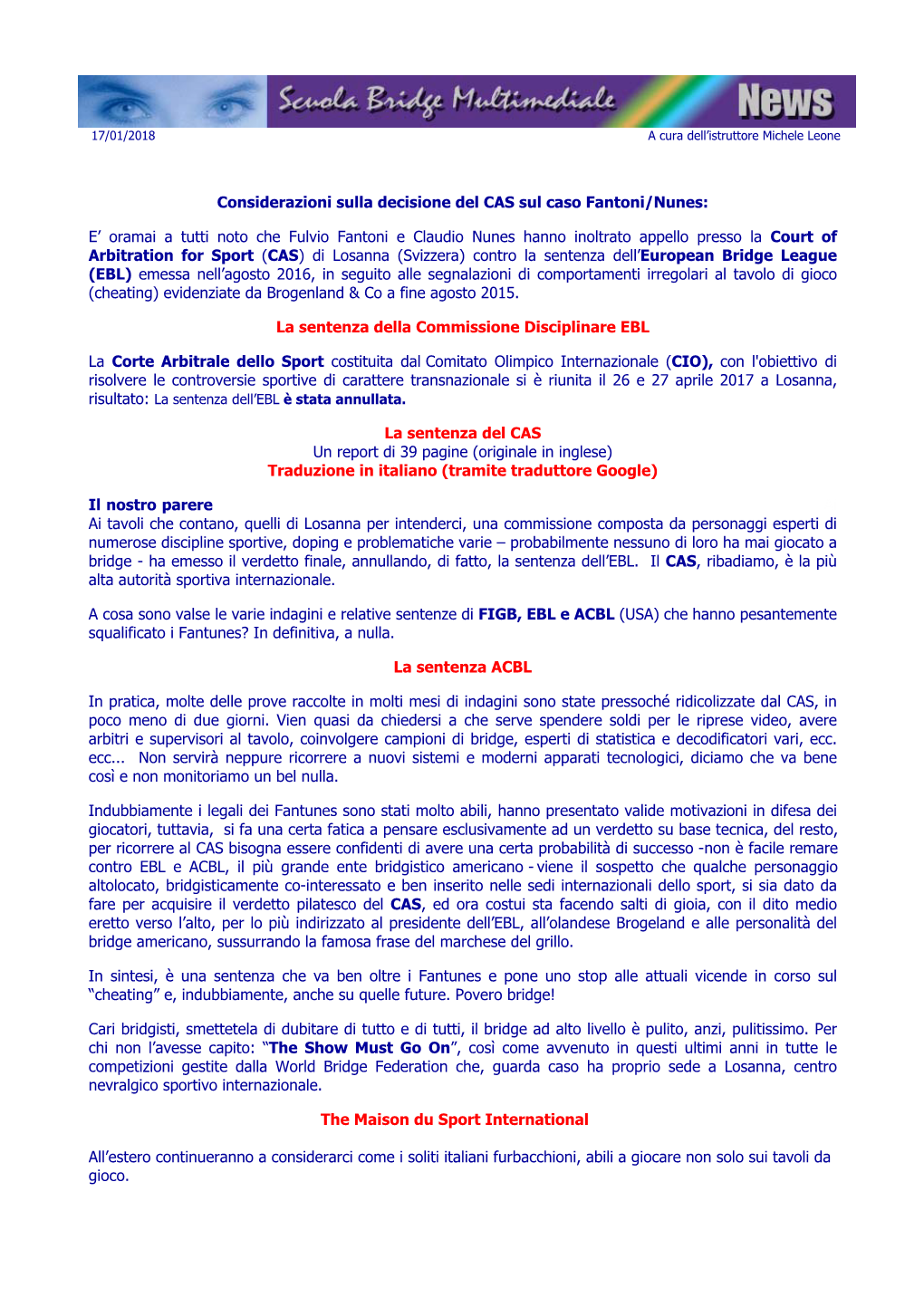 Scuola Bridge Multimediale News

17/01/2018

A cura dell'istruttore Michele Leone

Considerazioni sulla decisione del CAS sul caso Fantoni/Nunes:

E' oramai a tutti noto che Fulvio Fantoni e Claudio Nunes hanno inoltrato appello presso la Court of Arbitration for Sport (CAS) di Losanna (Svizzera) contro la sentenza dell'European Bridge League (EBL) emessa nell'agosto 2016, in seguito alle segnalazioni di comportamenti irregolari al tavolo di gioco (cheating) evidenziate da Brogenland & Co a fine agosto 2015.

La sentenza della Commissione Disciplinare EBL

La Corte Arbitrale dello Sport costituita dal Comitato Olimpico Internazionale (CIO), con l'obiettivo di risolvere le controversie sportive di carattere transnazionale si è riunita il 26 e 27 aprile 2017 a Losanna, risultato: La sentenza dell'EBL è stata annullata.

La sentenza del CAS
Un report di 39 pagine (originale in inglese)
Traduzione in italiano (tramite traduttore Google)

Il nostro parere
Ai tavoli che contano, quelli di Losanna per intenderci, una commissione composta da personaggi esperti di numerose discipline sportive, doping e problematiche varie – probabilmente nessuno di loro ha mai giocato a bridge - ha emesso il verdetto finale, annullando, di fatto, la sentenza dell'EBL. Il CAS, ribadiamo, è la più alta autorità sportiva internazionale.

A cosa sono valse le varie indagini e relative sentenze di FIGB, EBL e ACBL (USA) che hanno pesantemente squalificato i Fantunes? In definitiva, a nulla.

La sentenza ACBL

In pratica, molte delle prove raccolte in molti mesi di indagini sono state pressoché ridicolizzate dal CAS, in poco meno di due giorni. Vien quasi da chiedersi a che serve spendere soldi per le riprese video, avere arbitri e supervisori al tavolo, coinvolgere campioni di bridge, esperti di statistica e decodificatori vari, ecc. ecc... Non servirà neppure ricorrere a nuovi sistemi e moderni apparati tecnologici, diciamo che va bene così e non monitoriamo un bel nulla.

Indubbiamente i legali dei Fantunes sono stati molto abili, hanno presentato valide motivazioni in difesa dei giocatori, tuttavia, si fa una certa fatica a pensare esclusivamente ad un verdetto su base tecnica, del resto, per ricorrere al CAS bisogna essere confidenti di avere una certa probabilità di successo -non è facile remare contro EBL e ACBL, il più grande ente bridgistico americano - viene il sospetto che qualche personaggio altolocato, bridgisticamente co-interessato e ben inserito nelle sedi internazionali dello sport, si sia dato da fare per acquisire il verdetto pilatesco del CAS, ed ora costui sta facendo salti di gioia, con il dito medio eretto verso l'alto, per lo più indirizzato al presidente dell'EBL, all'olandese Brogeland e alle personalità del bridge americano, sussurrando la famosa frase del marchese del grillo.

In sintesi, è una sentenza che va ben oltre i Fantunes e pone uno stop alle attuali vicende in corso sul "cheating" e, indubbiamente, anche su quelle future. Povero bridge!

Cari bridgisti, smettetela di dubitare di tutto e di tutti, il bridge ad alto livello è pulito, anzi, pulitissimo. Per chi non l'avesse capito: "The Show Must Go On", così come avvenuto in questi ultimi anni in tutte le competizioni gestite dalla World Bridge Federation che, guarda caso ha proprio sede a Losanna, centro nevralgico sportivo internazionale.

The Maison du Sport International

All'estero continueranno a considerarci come i soliti italiani furbacchioni, abili a giocare non solo sui tavoli da gioco.